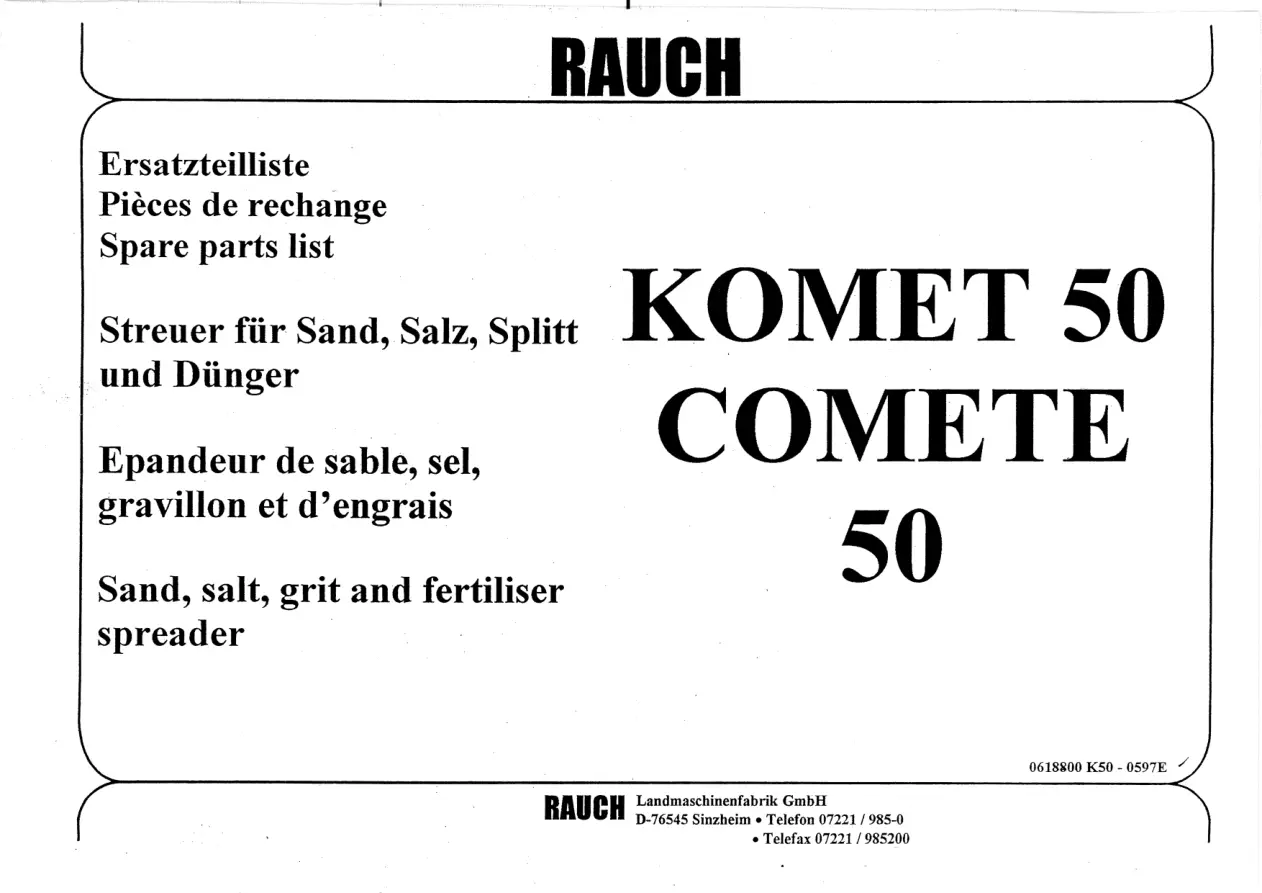 RAUCH

Ersatzteilliste
Pièces de rechange
Spare parts list

Streuer für Sand, Salz, Splitt und Dünger

Epandeur de sable, sel, gravillon et d'engrais

Sand, salt, grit and fertiliser spreader

KOMET 50
COMETE 50

0618800 K50 - 0597E

RAUCH Landmaschinenfabrik GmbH
D-76545 Sinzheim • Telefon 07221 / 985-0
• Telefax 07221 / 985200